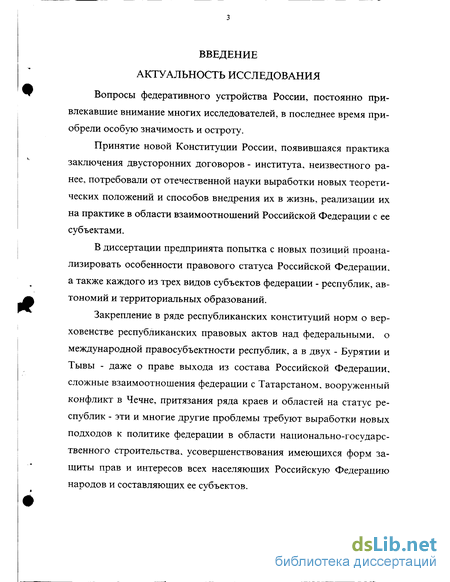 3

ВВЕДЕНИЕ

АКТУАЛЬНОСТЬ ИССЛЕДОВАНИЯ

Вопросы федеративного устройства России, постоянно привлекавшие внимание многих исследователей, в последнее время приобрели особую значимость и остроту.

Принятие новой Конституции России, появившаяся практика заключения двусторонних договоров - института, неизвестного ранее, потребовали от отечественной науки выработки новых теоретических положений и способов внедрения их в жизнь, реализации их на практике в области взаимоотношений Российской Федерации с ее субъектами.

В диссертации предпринята попытка с новых позиций проанализировать особенности правового статуса Российской Федерации, а также каждого из трех видов субъектов федерации - республик, автономий и территориальных образований.

Закрепление в ряде республиканских конституций норм о верховенстве республиканских правовых актов над федеральными, о международной правосубъектности республик, а в двух - Бурятии и Тывы - даже о праве выхода из состава Российской Федерации, сложные взаимоотношения федерации с Татарстаном, вооруженный конфликт в Чечне, притязания ряда краев и областей на статус республик - эти и многие другие проблемы требуют выработки новых подходов к политике федерации в области национально-государственного строительства, усовершенствования имеющихся форм защиты прав и интересов всех населяющих Российскую Федерацию народов и составляющих ее субъектов.

dsLib.net
библиотека диссертаций